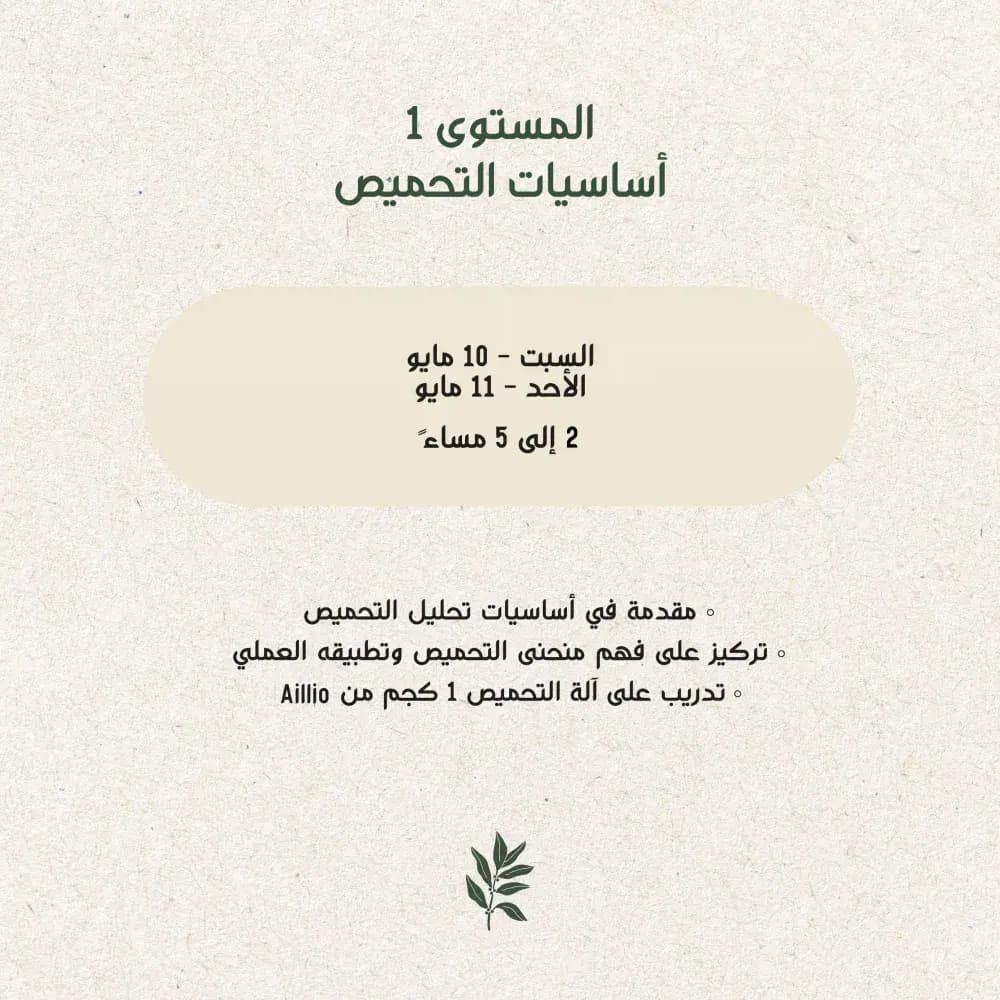 المستوى 1
أساسيات التحميص

السبت - 10 مايو
الأحد - 11 مايو

2 إلى 5 مساءً

◦ مقدمة في أساسيات تحليل التحميص
◦ تركيز على فهم منحنى التحميص وتطبيقه العملي
◦ تدريب على آلة التحميص 1 كجم من Aillio